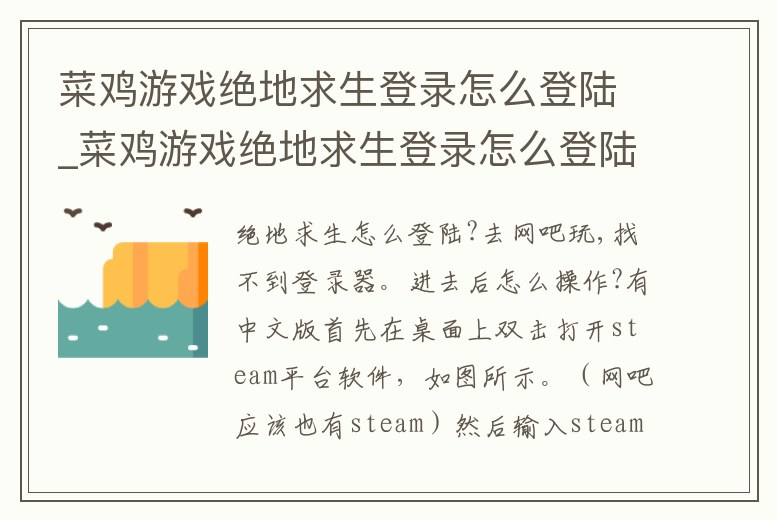 菜鸡游戏绝地求生登录怎么登陆_菜鸡游戏绝地求生登录怎么登陆

绝地求生怎么登陆?去网吧玩,找不到登录器。进去后怎么操作?有中文版首先在桌面上双击打开steam平台软件,如图所示。(网吧应该也有steam)然后输入steam